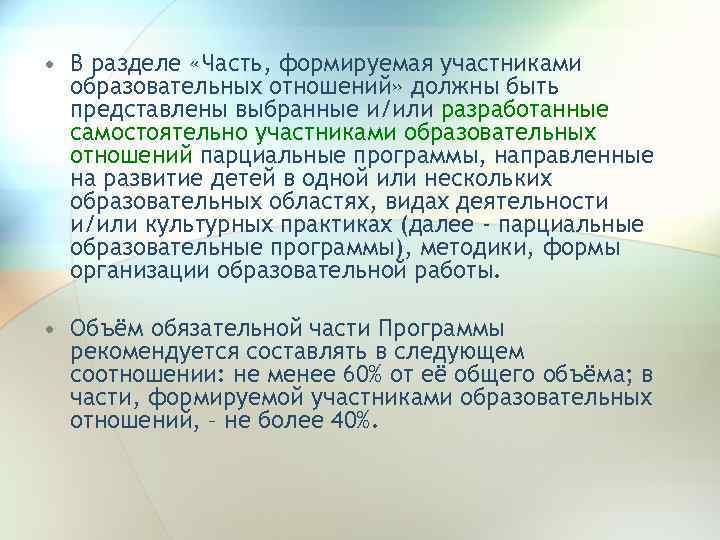 • В разделе «Часть, формируемая участниками образовательных отношений» должны быть представлены выбранные и/или разработанные самостоятельно участниками образовательных отношений парциальные программы, направленные на развитие детей в одной или нескольких образовательных областях, видах деятельности и/или культурных практиках (далее - парциальные образовательные программы), методики, формы организации образовательной работы.

• Объём обязательной части Программы рекомендуется составлять в следующем соотношении: не менее 60% от её общего объёма; в части, формируемой участниками образовательных отношений, - не более 40%.